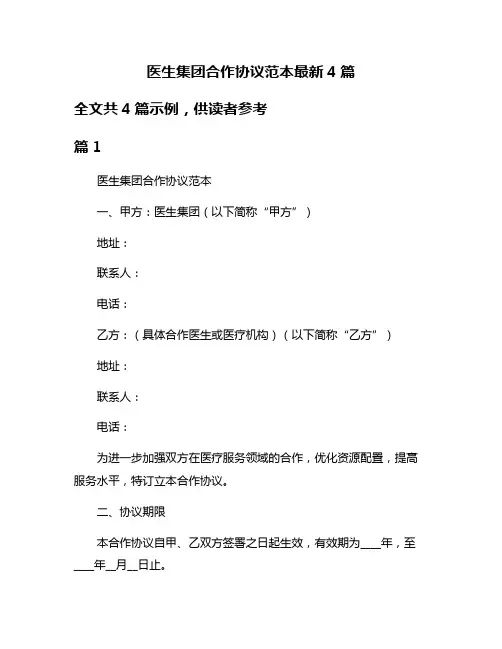 医生集团合作协议范本最新 4 篇

全文共 4 篇示例，供读者参考

篇 1

医生集团合作协议范本

一、甲方：医生集团（以下简称“甲方”）

地址：

联系人：

电话：

乙方：（具体合作医生或医疗机构）（以下简称“乙方”）

地址：

联系人：

电话：

为进一步加强双方在医疗服务领域的合作，优化资源配置，提高服务水平，特订立本合作协议。

二、协议期限

本合作协议自甲、乙双方签署之日起生效，有效期为____年，至____年__月__日止。